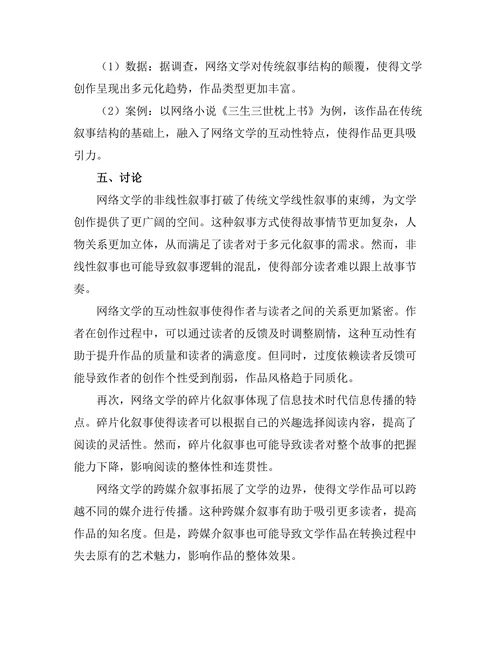 （1）数据：据调查，网络文学对传统叙事结构的颠覆，使得文学创作呈现出多元化趋势，作品类型更加丰富。

（2）案例：以网络小说《三生三世枕上书》为例，该作品在传统叙事结构的基础上，融入了网络文学的互动性特点，使得作品更具吸引力。

五、讨论

网络文学的非线性叙事打破了传统文学线性叙事的束缚，为文学创作提供了更广阔的空间。这种叙事方式使得故事情节更加复杂，人物关系更加立体，从而满足了读者对于多元化叙事的需求。然而，非线性叙事也可能导致叙事逻辑的混乱，使得部分读者难以跟上故事节奏。

网络文学的互动性叙事使得作者与读者之间的关系更加紧密。作者在创作过程中，可以通过读者的反馈及时调整剧情，这种互动性有助于提升作品的质量和读者的满意度。但同时，过度依赖读者反馈可能导致作者的创作个性受到削弱，作品风格趋于同质化。

再次，网络文学的碎片化叙事体现了信息技术时代信息传播的特点。碎片化叙事使得读者可以根据自己的兴趣选择阅读内容，提高了阅读的灵活性。然而，碎片化叙事也可能导致读者对整个故事的把握能力下降，影响阅读的整体性和连贯性。

网络文学的跨媒介叙事拓展了文学的边界，使得文学作品可以跨越不同的媒介进行传播。这种跨媒介叙事有助于吸引更多读者，提高作品的知名度。但是，跨媒介叙事也可能导致文学作品在转换过程中失去原有的艺术魅力，影响作品的整体效果。